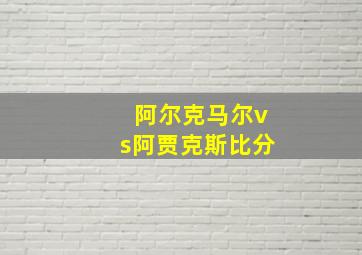 阿尔克马尔vs阿贾克斯比分